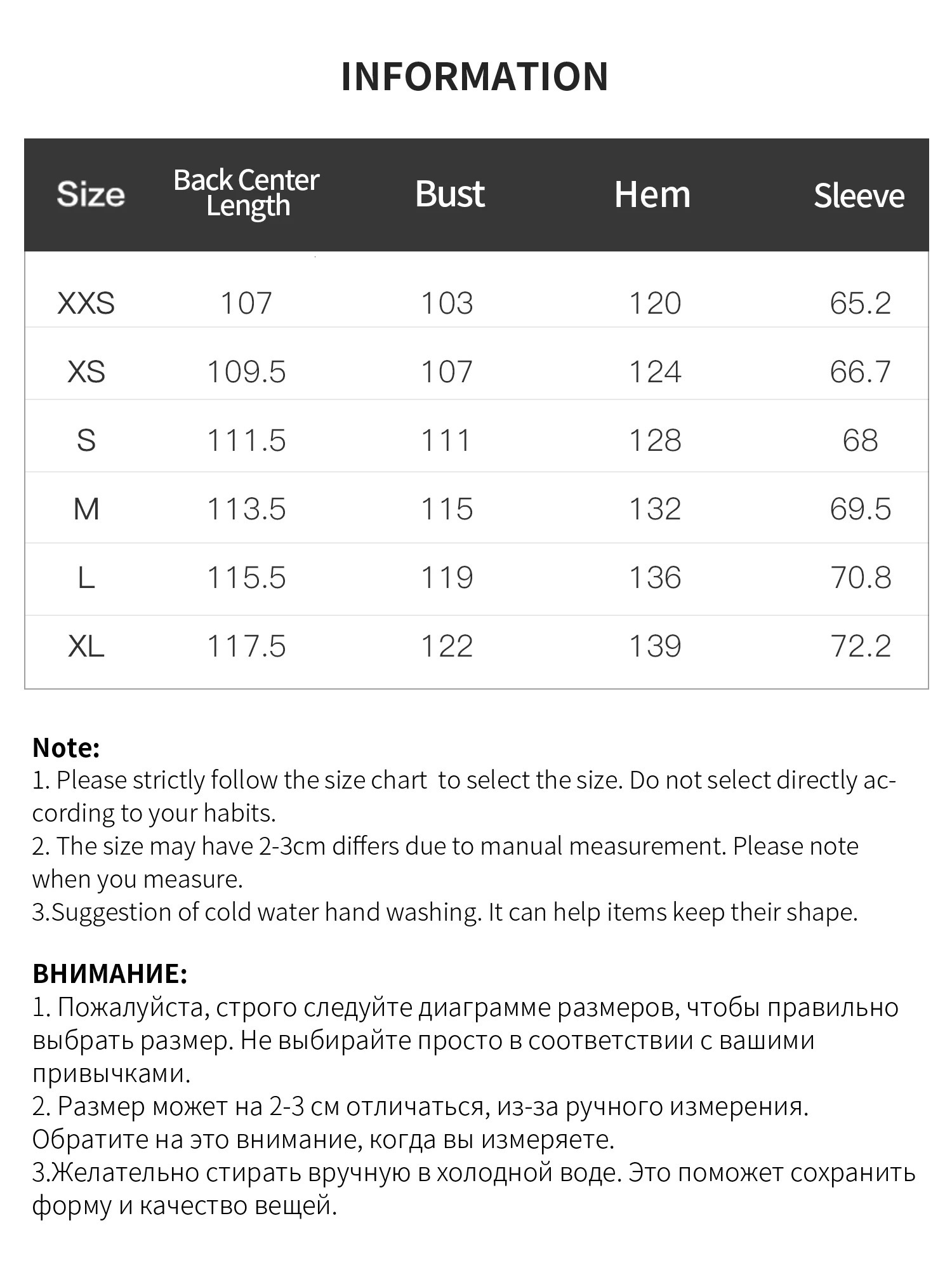 INFORMATION

| Size | Back Center Length | Bust | Hem | Sleeve |
|---|---|---|---|---|
| XXS | 107 | 103 | 120 | 65.2 |
| XS | 109.5 | 107 | 124 | 66.7 |
| S | 111.5 | 111 | 128 | 68 |
| M | 113.5 | 115 | 132 | 69.5 |
| L | 115.5 | 119 | 136 | 70.8 |
| XL | 117.5 | 122 | 139 | 72.2 |

Note:
1. Please strictly follow the size chart to select the size. Do not select directly according to your habits.
2. The size may have 2-3cm differs due to manual measurement. Please note when you measure.
3.Suggestion of cold water hand washing. It can help items keep their shape.

ВНИМАНИЕ:
1. Пожалуйста, строго следуйте диаграмме размеров, чтобы правильно выбрать размер. Не выбирайте просто в соответствии с вашими привычками.
2. Размер может на 2-3 см отличаться, из-за ручного измерения. Обратите на это внимание, когда вы измеряете.
3.Желательно стирать вручную в холодной воде. Это поможет сохранить форму и качество вещей.